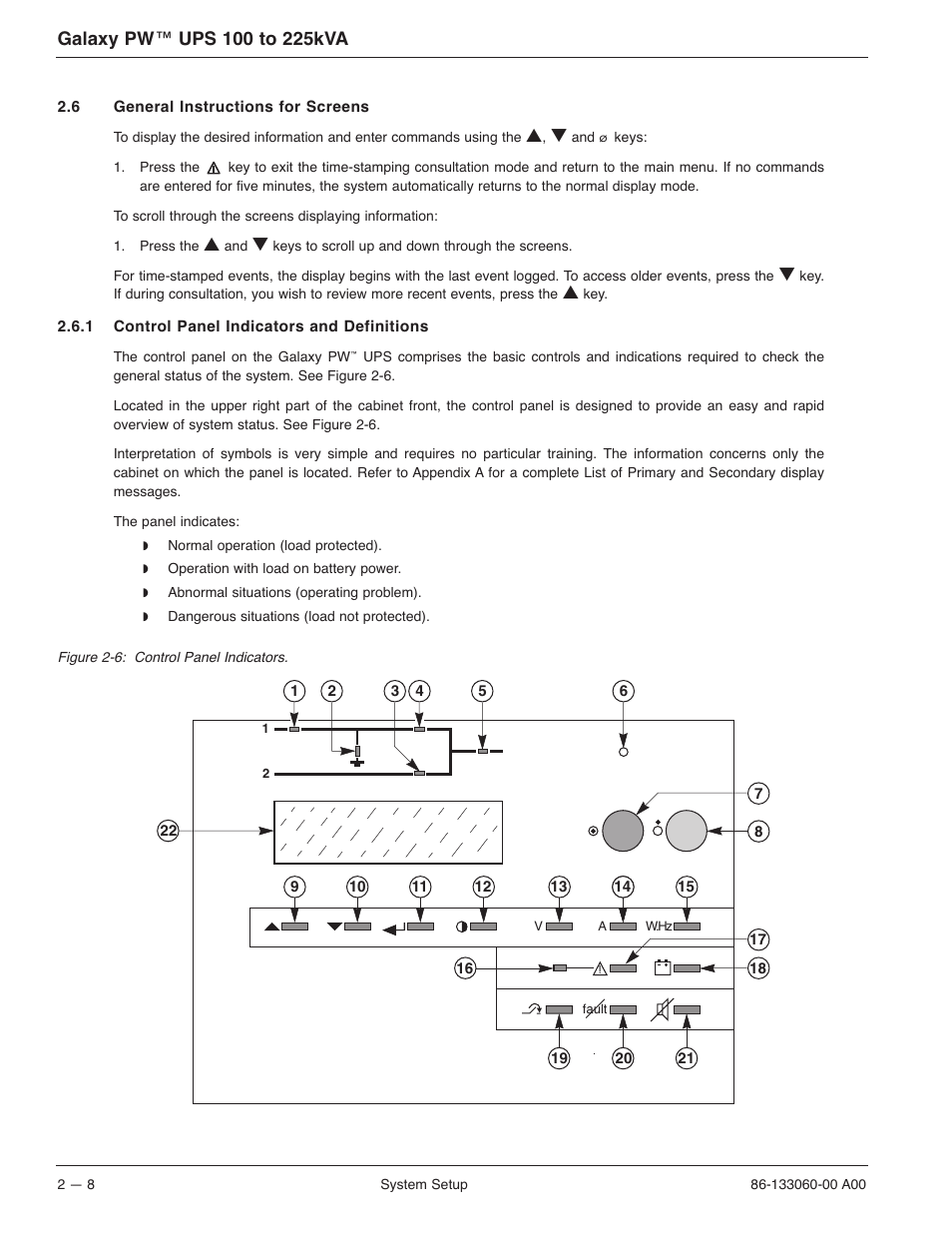 Galaxy PW™ UPS 100 to 225kVA

2.6 General Instructions for Screens

To display the desired information and enter commands using the ▲, ▼ and ⌀ keys:

1. Press the ⚠ key to exit the time-stamping consultation mode and return to the main menu. If no commands are entered for five minutes, the system automatically returns to the normal display mode.

To scroll through the screens displaying information:

1. Press the ▲ and ▼ keys to scroll up and down through the screens.

For time-stamped events, the display begins with the last event logged. To access older events, press the ▼ key. If during consultation, you wish to review more recent events, press the ▲ key.

2.6.1 Control Panel Indicators and Definitions

The control panel on the Galaxy PW™ UPS comprises the basic controls and indications required to check the general status of the system. See Figure 2-6.

Located in the upper right part of the cabinet front, the control panel is designed to provide an easy and rapid overview of system status. See Figure 2-6.

Interpretation of symbols is very simple and requires no particular training. The information concerns only the cabinet on which the panel is located. Refer to Appendix A for a complete List of Primary and Secondary display messages.

The panel indicates:
◗ Normal operation (load protected).
◗ Operation with load on battery power.
◗ Abnormal situations (operating problem).
◗ Dangerous situations (load not protected).

Figure 2-6: Control Panel Indicators.

1 2 3 4 5 6
1
2
7
22
8
9 10 11 12 13 14 15
V A WHz
17
16 18
fault
19 20 21

2 — 8 System Setup 86-133060-00 A00